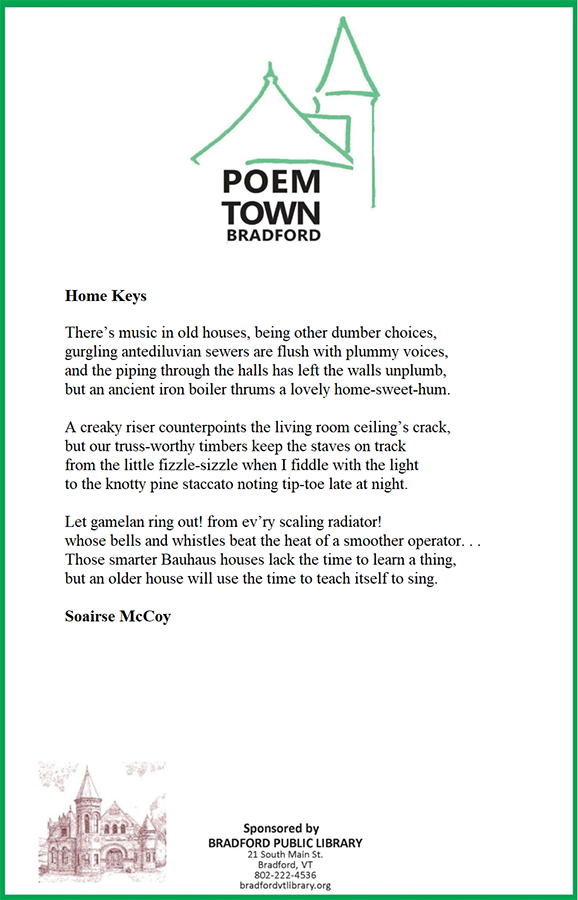 POEM
TOWN
BRADFORD

**Home Keys**

There’s music in old houses, being other dumber choices,
gurgling antediluvian sewers are flush with plummy voices,
and the piping through the halls has left the walls unplumb,
but an ancient iron boiler thrums a lovely home-sweet-hum.

A creaky riser counterpoints the living room ceiling’s crack,
but our truss-worthy timbers keep the staves on track
from the little fizzle-sizzle when I fiddle with the light
to the knotty pine staccato noting tip-toe late at night.

Let gamelan ring out! from ev’ry scaling radiator!
whose bells and whistles beat the heat of a smoother operator. . .
Those smarter Bauhaus houses lack the time to learn a thing,
but an older house will use the time to teach itself to sing.

**Soairse McCoy**

Sponsored by
BRADFORD PUBLIC LIBRARY
21 South Main St.
Bradford, VT
802-222-4536
bradfordvtlibrary.org